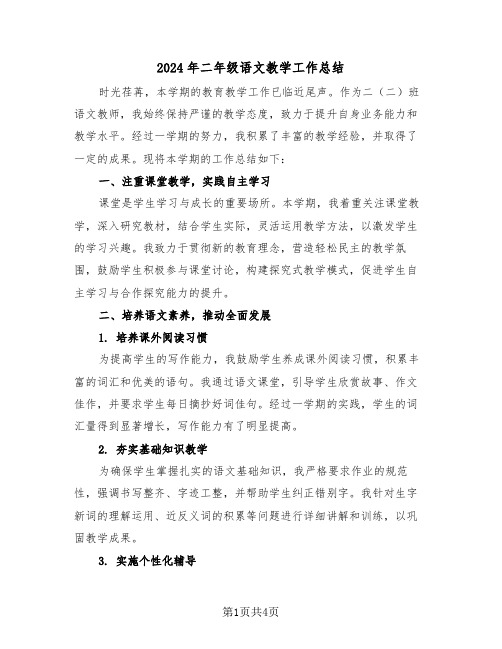 2024年二年级语文教学工作总结

时光荏苒，本学期的教育教学工作已临近尾声。作为二（二）班语文教师，我始终保持严谨的教学态度，致力于提升自身业务能力和教学水平。经过一学期的努力，我积累了丰富的教学经验，并取得了一定的成果。现将本学期的工作总结如下：

一、注重课堂教学，实践自主学习

课堂是学生学习与成长的重要场所。本学期，我着重关注课堂教学，深入研究教材，结合学生实际，灵活运用教学方法，以激发学生的学习兴趣。我致力于贯彻新的教育理念，营造轻松民主的教学氛围，鼓励学生积极参与课堂讨论，构建探究式教学模式，促进学生自主学习与合作探究能力的提升。

二、培养语文素养，推动全面发展

1. 培养课外阅读习惯

为提高学生的写作能力，我鼓励学生养成课外阅读习惯，积累丰富的词汇和优美的语句。我通过语文课堂，引导学生欣赏故事、作文佳作，并要求学生每日摘抄好词佳句。经过一学期的实践，学生的词汇量得到显著增长，写作能力有了明显提高。

2. 夯实基础知识教学

为确保学生掌握扎实的语文基础知识，我严格要求作业的规范性，强调书写整齐、字迹工整，并帮助学生纠正错别字。我针对生字新词的理解运用、近反义词的积累等问题进行详细讲解和训练，以巩固教学成果。

3. 实施个性化辅导

第1页共4页